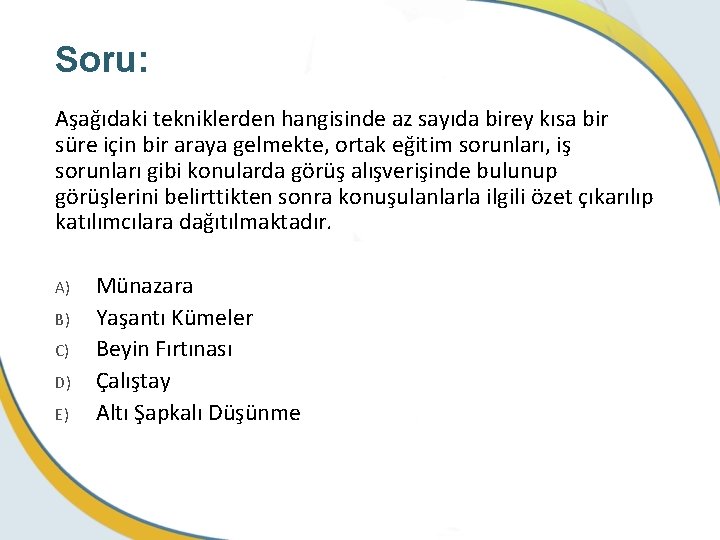 Soru:

Aşağıdaki tekniklerden hangisinde az sayıda birey kısa bir süre için bir araya gelmekte, ortak eğitim sorunları, iş sorunları gibi konularda görüş alışverişinde bulunup görüşlerini belirttikten sonra konuşulanlarla ilgili özet çıkarılıp katılımcılara dağıtılmaktadır.

A) Münazara
B) Yaşantı Kümeler
C) Beyin Fırtınası
D) Çalıştay
E) Altı Şapkalı Düşünme